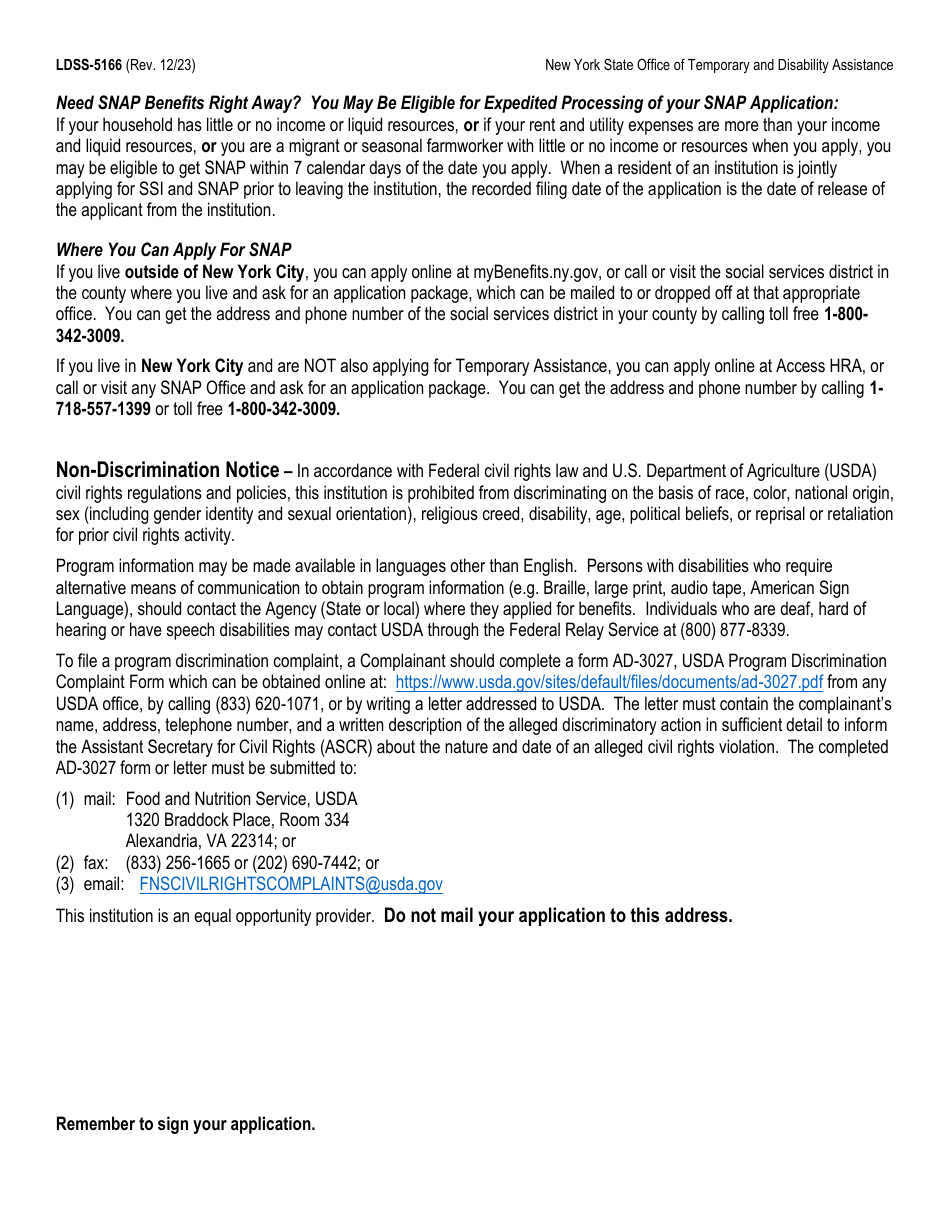 LDSS-5166 (Rev. 12/23)

New York State Office of Temporary and Disability Assistance

Need SNAP Benefits Right Away? You May Be Eligible for Expedited Processing of your SNAP Application:
If your household has little or no income or liquid resources, or if your rent and utility expenses are more than your income and liquid resources, or you are a migrant or seasonal farmworker with little or no income or resources when you apply, you may be eligible to get SNAP within 7 calendar days of the date you apply. When a resident of an institution is jointly applying for SSI and SNAP prior to leaving the institution, the recorded filing date of the application is the date of release of the applicant from the institution.

Where You Can Apply For SNAP
If you live outside of New York City, you can apply online at myBenefits.ny.gov, or call or visit the social services district in the county where you live and ask for an application package, which can be mailed to or dropped off at that appropriate office. You can get the address and phone number of the social services district in your county by calling toll free 1-800-342-3009.

If you live in New York City and are NOT also applying for Temporary Assistance, you can apply online at Access HRA, or call or visit any SNAP Office and ask for an application package. You can get the address and phone number by calling 1-718-557-1399 or toll free 1-800-342-3009.

Non-Discrimination Notice – In accordance with Federal civil rights law and U.S. Department of Agriculture (USDA) civil rights regulations and policies, this institution is prohibited from discriminating on the basis of race, color, national origin, sex (including gender identity and sexual orientation), religious creed, disability, age, political beliefs, or reprisal or retaliation for prior civil rights activity.

Program information may be made available in languages other than English. Persons with disabilities who require alternative means of communication to obtain program information (e.g. Braille, large print, audio tape, American Sign Language), should contact the Agency (State or local) where they applied for benefits. Individuals who are deaf, hard of hearing or have speech disabilities may contact USDA through the Federal Relay Service at (800) 877-8339.

To file a program discrimination complaint, a Complainant should complete a form AD-3027, USDA Program Discrimination Complaint Form which can be obtained online at: https://www.usda.gov/sites/default/files/documents/ad-3027.pdf from any USDA office, by calling (833) 620-1071, or by writing a letter addressed to USDA. The letter must contain the complainant's name, address, telephone number, and a written description of the alleged discriminatory action in sufficient detail to inform the Assistant Secretary for Civil Rights (ASCR) about the nature and date of an alleged civil rights violation. The completed AD-3027 form or letter must be submitted to:

(1) mail: Food and Nutrition Service, USDA
1320 Braddock Place, Room 334
Alexandria, VA 22314; or
(2) fax: (833) 256-1665 or (202) 690-7442; or
(3) email: FNSCIVILRIGHTSCOMPLAINTS@usda.gov

This institution is an equal opportunity provider. Do not mail your application to this address.

Remember to sign your application.